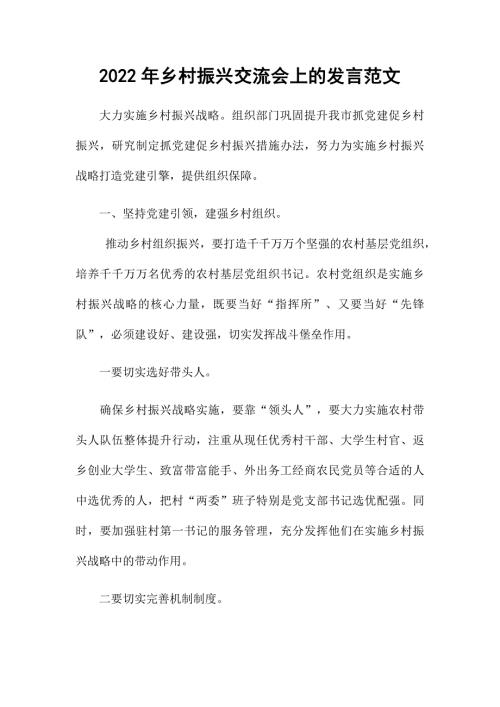 2022 年乡村振兴交流会上的发言范文

大力实施乡村振兴战略。组织部门巩固提升我市抓党建促乡村振兴，研究制定抓党建促乡村振兴措施办法，努力为实施乡村振兴战略打造党建引擎，提供组织保障。

一、坚持党建引领，建强乡村组织。

推动乡村组织振兴，要打造千千万万个坚强的农村基层党组织，培养千千万万名优秀的农村基层党组织书记。农村党组织是实施乡村振兴战略的核心力量，既要当好“指挥所”、又要当好“先锋队”，必须建设好、建设强，切实发挥战斗堡垒作用。

一要切实选好带头人。

确保乡村振兴战略实施，要靠“领头人”，要大力实施农村带头人队伍整体提升行动，注重从现任优秀村干部、大学生村官、返乡创业大学生、致富带富能手、外出务工经商农民党员等合适的人中选优秀的人，把村“两委”班子特别是党支部书记选优配强。同时，要加强驻村第一书记的服务管理，充分发挥他们在实施乡村振兴战略中的带动作用。

二要切实完善机制制度。